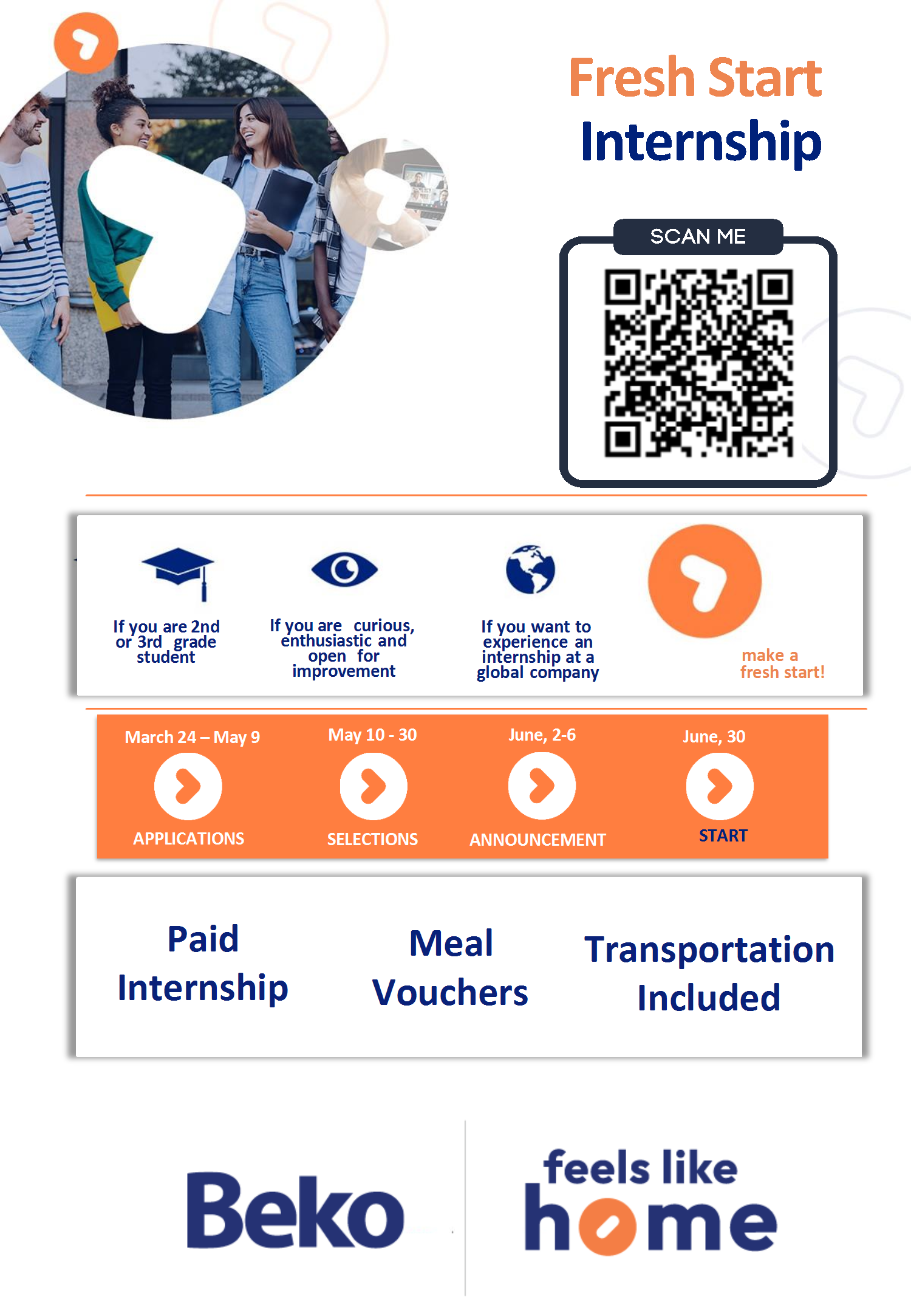 Fresh Start
Internship

SCAN ME

If you are 2nd or 3rd grade student

If you are curious, enthusiastic and open for improvement

If you want to experience an internship at a global company

make a fresh start!

March 24 – May 9
APPLICATIONS

May 10 - 30
SELECTIONS

June, 2-6
ANNOUNCEMENT

June, 30
START

Paid Internship

Meal Vouchers

Transportation Included

Beko

feels like home